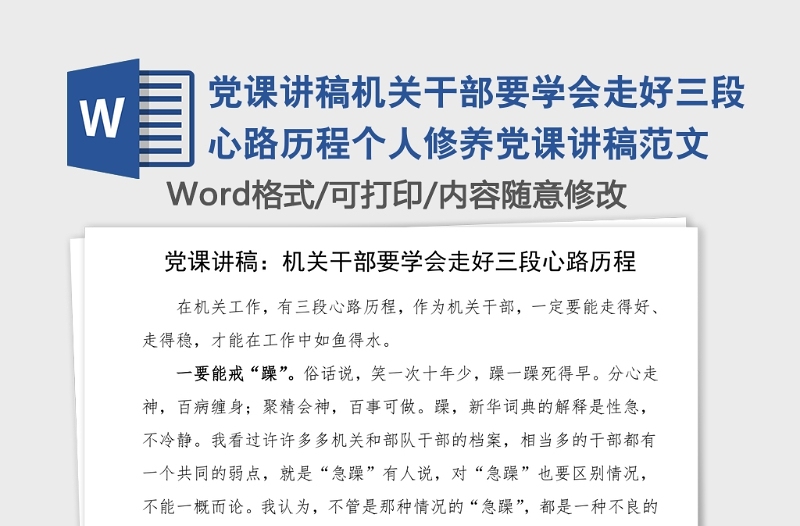 W

党课讲稿机关干部要学会走好三段心路历程个人修养党课讲稿范文

Word格式/可打印/内容随意修改

党课讲稿：机关干部要学会走好三段心路历程

在机关工作，有三段心路历程，作为机关干部，一定要能走得好、走得稳，才能在工作中如鱼得水。

一要能戒“躁”。俗话说，笑一次十年少，躁一躁死得早。分心走神，百病缠身；聚精会神，百事可做。躁，新华词典的解释是性急，不冷静。我看过许许多多机关和部队干部的档案，相当多的干部都有一个共同的弱点，就是“急躁”有人说，对“急躁”也要区别情况，不能一概而论。我认为，不管是那种情况的“急躁”，都是一种不良的